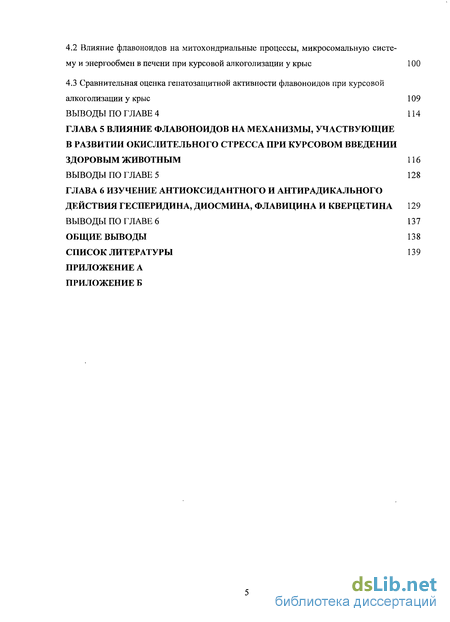 4.2 Влияние флавоноидов на митохондриальные процессы, микросомальную систему и энергообмен в печени при курсовой алкоголизации у крыс 100

4.3 Сравнительная оценка гепатозащитной активности флавоноидов при курсовой алкоголизации у крыс 109

ВЫВОДЫ ПО ГЛАВЕ 4 114

ГЛАВА 5 ВЛИЯНИЕ ФЛАВОНОИДОВ НА МЕХАНИЗМЫ, УЧАСТВУЮЩИЕ В РАЗВИТИИ ОКИСЛИТЕЛЬНОГО СТРЕССА ПРИ КУРСОВОМ ВВЕДЕНИИ ЗДОРОВЫМ ЖИВОТНЫМ 116

ВЫВОДЫ ПО ГЛАВЕ 5 128

ГЛАВА 6 ИЗУЧЕНИЕ АНТИОКСИДАНТНОГО И АНТИРАДИКАЛЬНОГО ДЕЙСТВИЯ ГЕСПЕРИДИНА, ДИОСМИНА, ФЛАВИЦИНА И КВЕРЦЕТИНА 129

ВЫВОДЫ ПО ГЛАВЕ 6 137

ОБЩИЕ ВЫВОДЫ 138

СПИСОК ЛИТЕРАТУРЫ 139

ПРИЛОЖЕНИЕ А

ПРИЛОЖЕНИЕ Б

5

dsLib.net
библиотека диссертаций